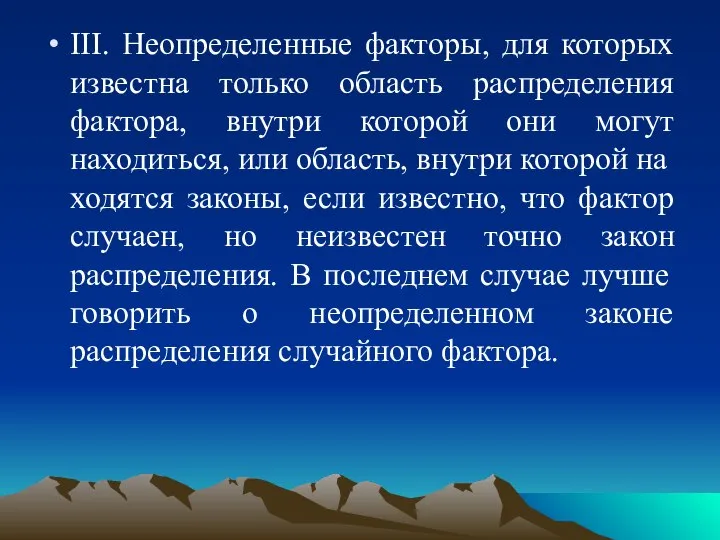 • III. Неопределенные факторы, для которых известна только область распределения фактора, внутри которой они могут находиться, или область, внутри которой на ходятся законы, если известно, что фактор случаен, но неизвестен точно закон распределения. В последнем случае лучше говорить о неопределенном законе распределения случайного фактора.